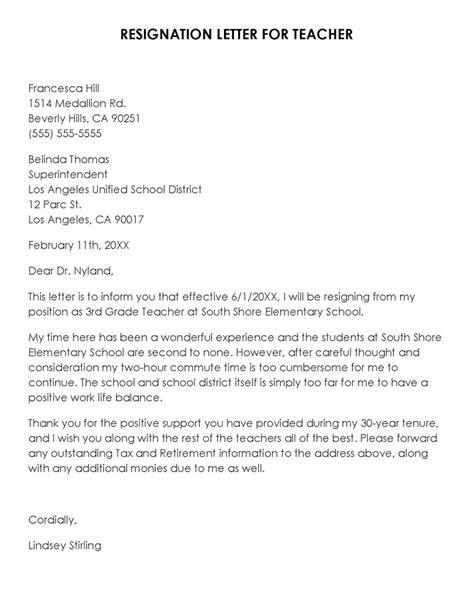 RESIGNATION LETTER FOR TEACHER

Francesca Hill
1514 Medallion Rd.
Beverly Hills, CA 90251
(555) 555-5555

Belinda Thomas
Superintendent
Los Angeles Unified School District
12 Parc St.
Los Angeles, CA 90017

February 11th, 20XX

Dear Dr. Nyland,

This letter is to inform you that effective 6/1/20XX, I will be resigning from my position as 3rd Grade Teacher at South Shore Elementary School.

My time here has been a wonderful experience and the students at South Shore Elementary School are second to none. However, after careful thought and consideration my two-hour commute time is too cumbersome for me to continue. The school and school district itself is simply too far for me to have a positive work life balance.

Thank you for the positive support you have provided during my 30-year tenure, and I wish you along with the rest of the teachers all of the best. Please forward any outstanding Tax and Retirement information to the address above, along with any additional monies due to me as well.

Cordially,

Lindsey Stirling